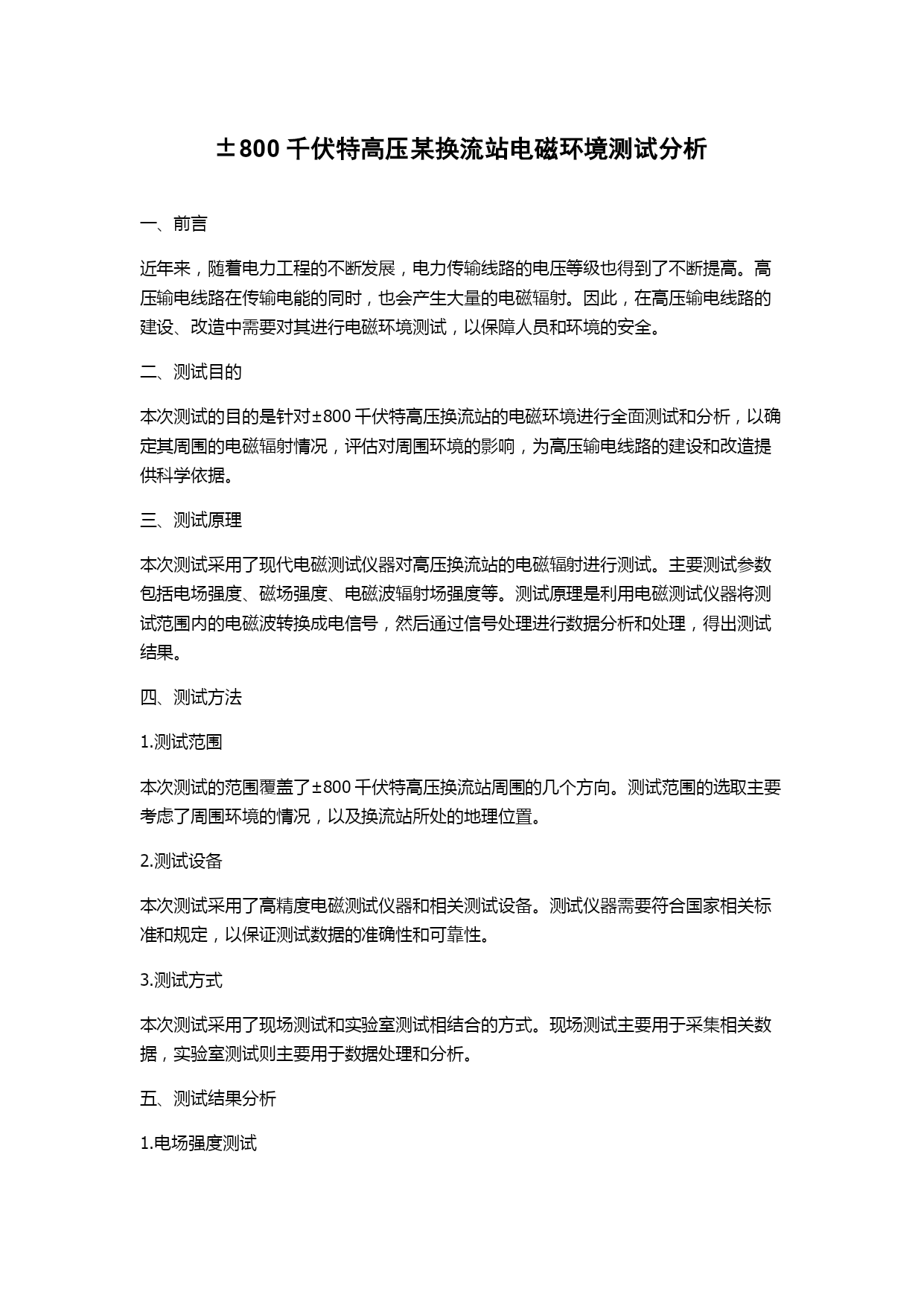 ±800 千伏特高压某换流站电磁环境测试分析

一、前言

近年来，随着电力工程的不断发展，电力传输线路的电压等级也得到了不断提高。高压输电线路在传输电能的同时，也会产生大量的电磁辐射。因此，在高压输电线路的建设、改造中需要对其进行电磁环境测试，以保障人员和环境的安全。

二、测试目的

本次测试的目的是针对±800 千伏特高压换流站的电磁环境进行全面测试和分析，以确定其周围的电磁辐射情况，评估对周围环境的影响，为高压输电线路的建设和改造提供科学依据。

三、测试原理

本次测试采用了现代电磁测试仪器对高压换流站的电磁辐射进行测试。主要测试参数包括电场强度、磁场强度、电磁波辐射场强度等。测试原理是利用电磁测试仪器将测试范围内的电磁波转换成电信号，然后通过信号处理进行数据分析和处理，得出测试结果。

四、测试方法

1.测试范围

本次测试的范围覆盖了±800 千伏特高压换流站周围的几个方向。测试范围的选取主要考虑了周围环境的情况，以及换流站所处的地理位置。

2.测试设备

本次测试采用了高精度电磁测试仪器和相关测试设备。测试仪器需要符合国家相关标准和规定，以保证测试数据的准确性和可靠性。

3.测试方式

本次测试采用了现场测试和实验室测试相结合的方式。现场测试主要用于采集相关数据，实验室测试则主要用于数据处理和分析。

五、测试结果分析

1.电场强度测试